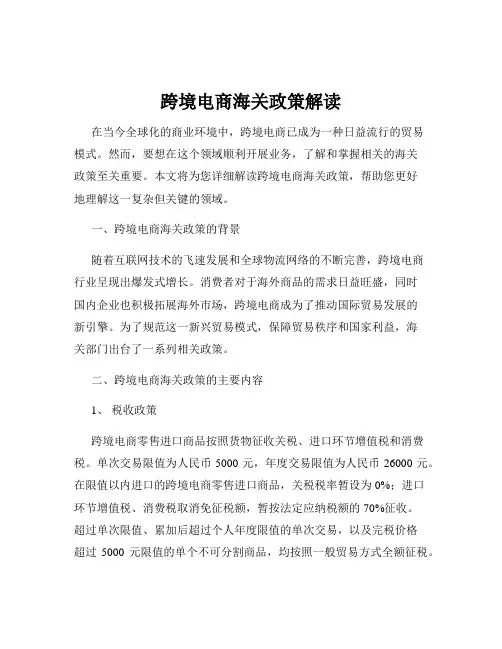 跨境电商海关政策解读

在当今全球化的商业环境中，跨境电商已成为一种日益流行的贸易模式。然而，要想在这个领域顺利开展业务，了解和掌握相关的海关政策至关重要。本文将为您详细解读跨境电商海关政策，帮助您更好地理解这一复杂但关键的领域。

一、跨境电商海关政策的背景

随着互联网技术的飞速发展和全球物流网络的不断完善，跨境电商行业呈现出爆发式增长。消费者对于海外商品的需求日益旺盛，同时国内企业也积极拓展海外市场，跨境电商成为了推动国际贸易发展的新引擎。为了规范这一新兴贸易模式，保障贸易秩序和国家利益，海关部门出台了一系列相关政策。

二、跨境电商海关政策的主要内容

1、 税收政策

跨境电商零售进口商品按照货物征收关税、进口环节增值税和消费税。单次交易限值为人民币 5000 元，年度交易限值为人民币 26000 元。在限值以内进口的跨境电商零售进口商品，关税税率暂设为 0%；进口环节增值税、消费税取消免征税额，暂按法定应纳税额的 70%征收。超过单次限值、累加后超过个人年度限值的单次交易，以及完税价格超过 5000 元限值的单个不可分割商品，均按照一般贸易方式全额征税。